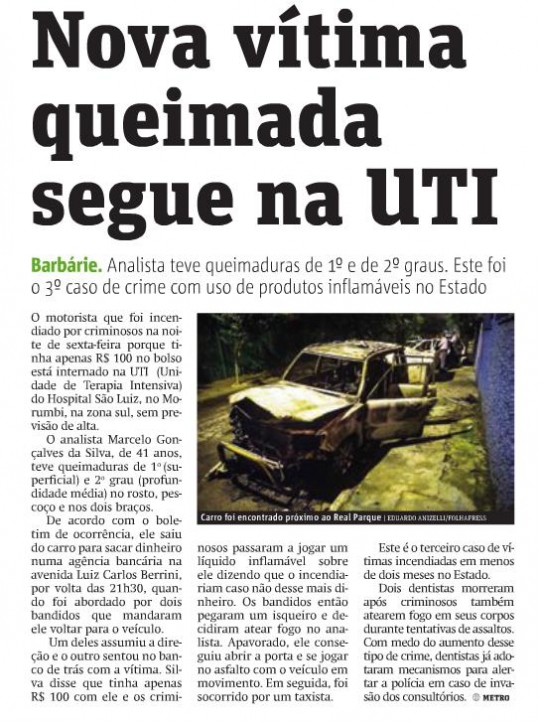 Nova vítima queimada segue na UTI

Barbárie. Analista teve queimaduras de 1º e de 2º graus. Este foi o 3º caso de crime com uso de produtos inflamáveis no Estado

O motorista que foi incendiado por criminosos na noite de sexta-feira porque tinha apenas R$ 100 no bolso está internado na UTI (Unidade de Terapia Intensiva) do Hospital São Luiz, no Morumbi, na zona sul, sem previsão de alta.

O analista Marcelo Gonçalves da Silva, de 41 anos, teve queimaduras de 1º (superficial) e 2º grau (profundidade média) no rosto, pescoço e nos dois braços.

De acordo com o boletim de ocorrência, ele saiu do carro para sacar dinheiro numa agência bancária na avenida Luiz Carlos Berrini, por volta das 21h30, quando foi abordado por dois bandidos que mandaram ele voltar para o veículo.

Um deles assumiu a direção e o outro sentou no banco de trás com a vítima. Silva disse que tinha apenas R$ 100 com ele e os criminosos passaram a jogar um líquido inflamável sobre ele dizendo que o incendiariam caso não desse mais dinheiro. Os bandidos então pegaram um isqueiro e decidiram atear fogo no analista. Apavorado, ele conseguiu abrir a porta e se jogar no asfalto com o veículo em movimento. Em seguida, foi socorrido por um taxista.

Carro foi encontrado próximo ao Real Parque | EDUARDO ANIZELLI/FOLHAPRESS

Este é o terceiro caso de vítimas incendiadas em menos de dois meses no Estado.

Dois dentistas morreram após criminosos também atearem fogo em seus corpos durante tentativas de assaltos. Com medo do aumento desse tipo de crime, dentistas já adotaram mecanismos para alertar a polícia em caso de invasão dos consultórios. METRO